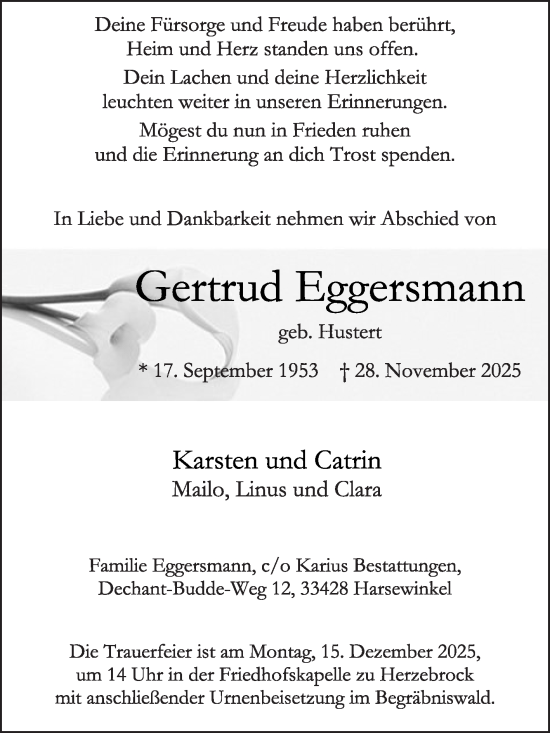 Deine Fürsorge und Freude haben berührt,
Heim und Herz standen uns offen.

Dein Lachen und deine Herzlichkeit
leuchten weiter in unseren Erinnerungen.

Mögest du nun in Frieden ruhen
und die Erinnerung an dich Trost spenden.

In Liebe und Dankbarkeit nehmen wir Abschied von

Gertrud Eggersmann

geb. Hustert

* 17. September 1953 † 28. November 2025

Karsten und Catrin
Mailo, Linus und Clara

Familie Eggersmann, c/o Karius Bestattungen,
Dechant-Budde-Weg 12, 33428 Harsewinkel

Die Trauerfeier ist am Montag, 15. Dezember 2025,
um 14 Uhr in der Friedhofskapelle zu Herzebrock
mit anschließender Urnenbeisetzung im Begräbniswald.